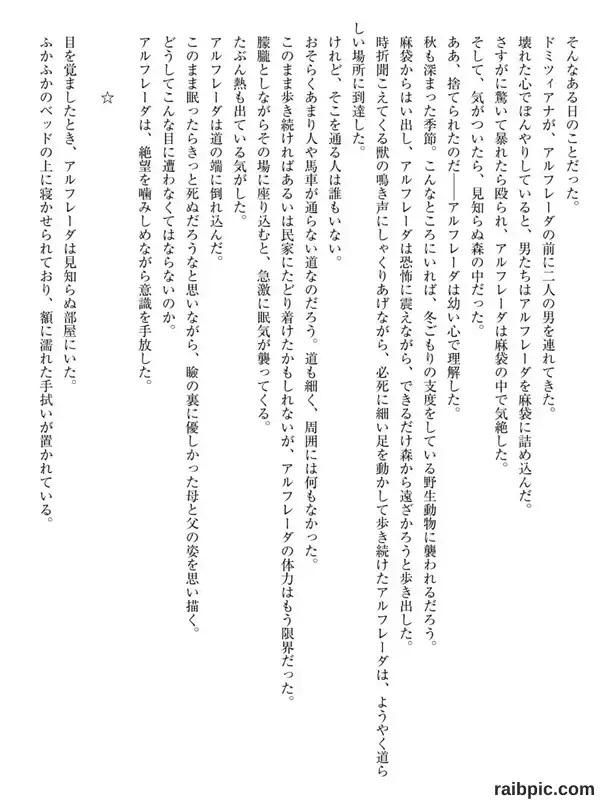 そんなある日のことだった。
ドミツィアナが、アルフレーダの前に二人の男を連れてきた。
壊れた心でぼんやりしていると、男たちはアルフレーダを麻袋に詰め込んだ。
さすがに驚いて暴れたら殴られ、アルフレーダは麻袋の中で気絶した。
そして、気がついたら、見知らぬ森の中だった。
ああ、捨てられたのだ――アルフレーダは幼い心で理解した。
秋も深まった季節。こんなところにいれば、冬ごもりの支度をしている野生動物に襲われるだろう。
麻袋からはい出し、アルフレーダは恐怖に震えながら、できるだけ森から遠ざかろうと歩き出した。
時折聞こえてくる獣の鳴き声にしゃくりあげながら、必死に細い足を動かして歩き続けたアルフレーダは、ようやく道らしい場所に到達した。
けれど、そこを通る人は誰もいない。
おそらくあまり人や馬車が通らない道なのだろう。道も細く、周囲には何もなかった。
このまま歩き続ければあるいは民家にたどり着けたかもしれないが、アルフレーダの体力はもう限界だった。
朦朧としながらその場に座り込むと、急激に眠気が襲ってくる。
たぶん熱も出ている気がした。
アルフレーダは道の端に倒れ込んだ。
このまま眠ったらきっと死ぬだろうなと思いながら、瞼の裏に優しかった母と父の姿を思い描く。
どうしてこんな目に遭わなくてはならないのか。
アルフレーダは、絶望を噛みしめながら意識を手放した。

☆

目を覚ましたとき、アルフレーダは見知らぬ部屋にいた。
ふかふかのベッドの上に寝かせられており、額に濡れた手拭いが置かれている。

raibpic.com